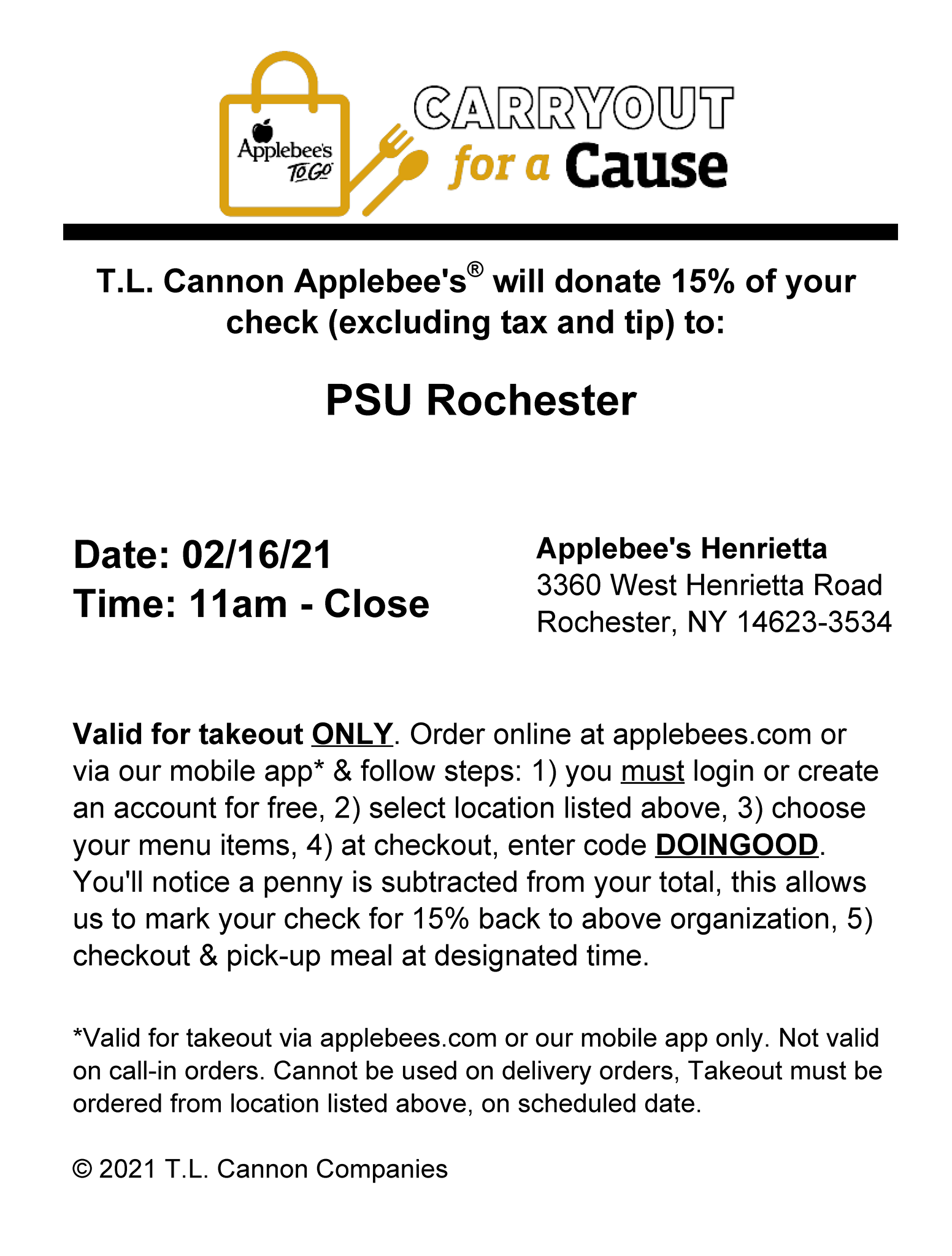 Applebee's TO GO

CARRYOUT for a Cause

T.L. Cannon Applebee's® will donate 15% of your check (excluding tax and tip) to:

PSU Rochester

Date: 02/16/21
Time: 11am - Close

Applebee's Henrietta
3360 West Henrietta Road
Rochester, NY 14623-3534

Valid for takeout ONLY. Order online at applebees.com or via our mobile app* & follow steps: 1) you must login or create an account for free, 2) select location listed above, 3) choose your menu items, 4) at checkout, enter code DOINGOOD. You'll notice a penny is subtracted from your total, this allows us to mark your check for 15% back to above organization, 5) checkout & pick-up meal at designated time.

*Valid for takeout via applebees.com or our mobile app only. Not valid on call-in orders. Cannot be used on delivery orders, Takeout must be ordered from location listed above, on scheduled date.

© 2021 T.L. Cannon Companies